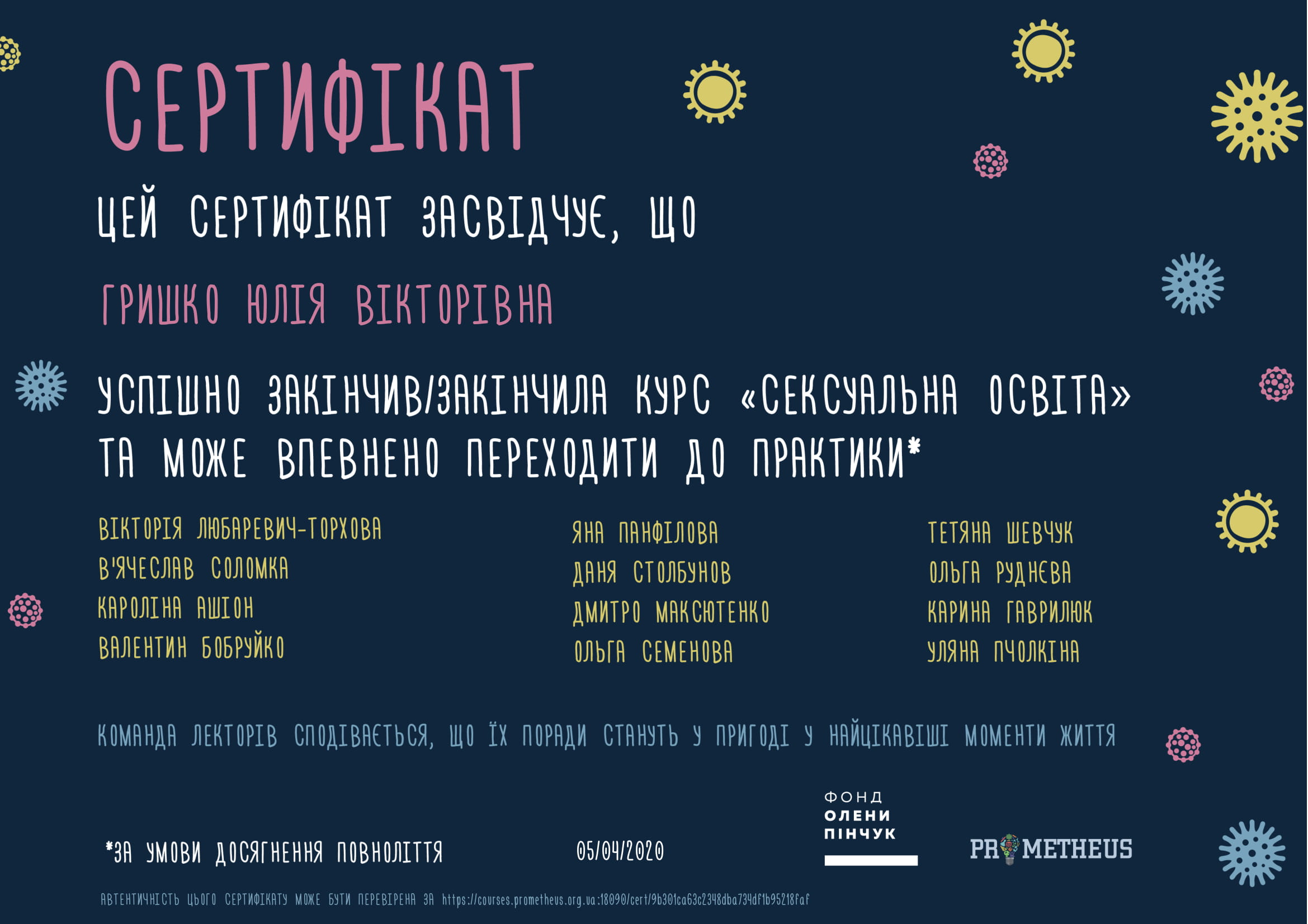 СЕРТИФІКАТ

ЦЕЙ СЕРТИФІКАТ ЗАСВІДЧУЄ, ЩО

ГРИШКО ЮЛІЯ ВІКТОРІВНА

УСПІШНО ЗАКІНЧИВ/ЗАКІНЧИЛА КУРС «СЕКСУАЛЬНА ОСВІТА» ТА МОЖЕ ВПЕВНЕНО ПЕРЕХОДИТИ ДО ПРАКТИКИ*

ВІКТОРІЯ ЛЮБАРЕВИЧ-ТОРХОВА
В'ЯЧЕСЛАВ СОЛОМКА
КАРОЛІНА АШІОН
ВАЛЕНТИН БОБРУЙКО

ЯНА ПАНФІЛОВА
ДАНЯ СТОЛБУНОВ
ДМИТРО МАКСЮТЕНКО
ОЛЬГА СЕМЕНОВА

ТЕТЯНА ШЕВЧУК
ОЛЬГА РУДНЄВА
КАРИНА ГАВРИЛЮК
УЛЯНА ПЧОЛКІНА

КОМАНДА ЛЕКТОРІВ СПОДІВАЄТЬСЯ, ЩО ЇХ ПОРАДИ СТАНУТЬ У ПРИГОДІ У НАЙЦІКАВІШІ МОМЕНТИ ЖИТТЯ

*ЗА УМОВИ ДОСЯГНЕННЯ ПОВНОЛІТТЯ

05/04/2020

ФОНД
ОЛЕНИ
ПІНЧУК

PROMETHEUS

АВТЕНТИЧНІСТЬ ЦЬОГО СЕРТИФІКАТУ МОЖЕ БУТИ ПЕРЕВІРЕНА ЗА https://courses.prometheus.org.ua:18090/cert/9b301ca63c2348dba734df1b95218faf